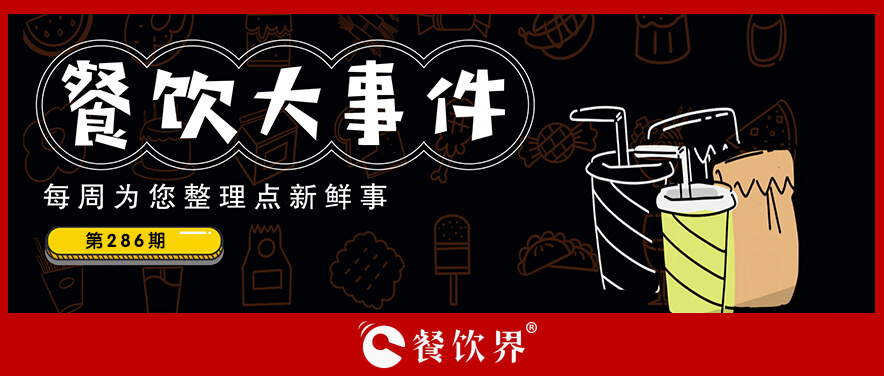 餐饮大事件

每周为您整理点新鲜事

第286期

餐饮界®